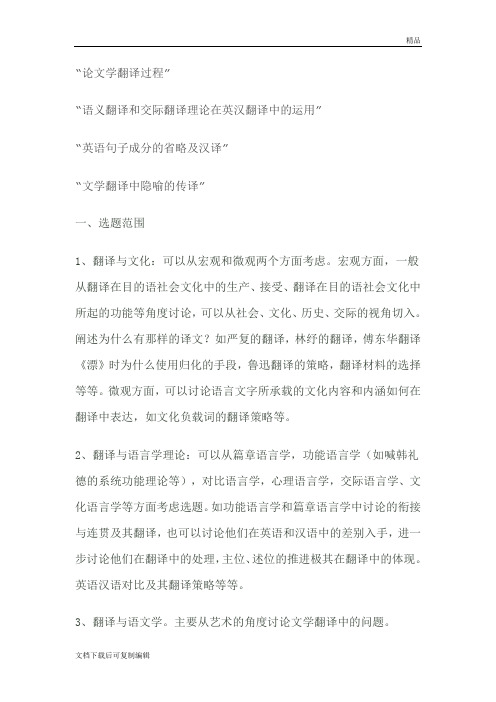 精品

“论文学翻译过程”

“语义翻译和交际翻译理论在英汉翻译中的运用”

“英语句子成分的省略及汉译”

“文学翻译中隐喻的传译”

一、选题范围

1、翻译与文化：可以从宏观和微观两个方面考虑。宏观方面，一般从翻译在目的语社会文化中的生产、接受、翻译在目的语社会文化中所起的功能等角度讨论，可以从社会、文化、历史、交际的视角切入。阐述为什么有那样的译文？如严复的翻译，林纾的翻译，傅东华翻译《漂》时为什么使用归化的手段，鲁迅翻译的策略，翻译材料的选择等等。微观方面，可以讨论语言文字所承载的文化内容和内涵如何在翻译中表达，如文化负载词的翻译策略等。

2、翻译与语言学理论：可以从篇章语言学，功能语言学（如喊韩礼德的系统功能理论等），对比语言学，心理语言学，交际语言学、文化语言学等方面考虑选题。如功能语言学和篇章语言学中讨论的衔接与连贯及其翻译，也可以讨论他们在英语和汉语中的差别入手，进一步讨论他们在翻译中的处理，主位、述位的推进极其在翻译中的体现。英语汉语对比及其翻译策略等等。

3、翻译与语文学。主要从艺术的角度讨论文学翻译中的问题。

文档下载后可复制编辑